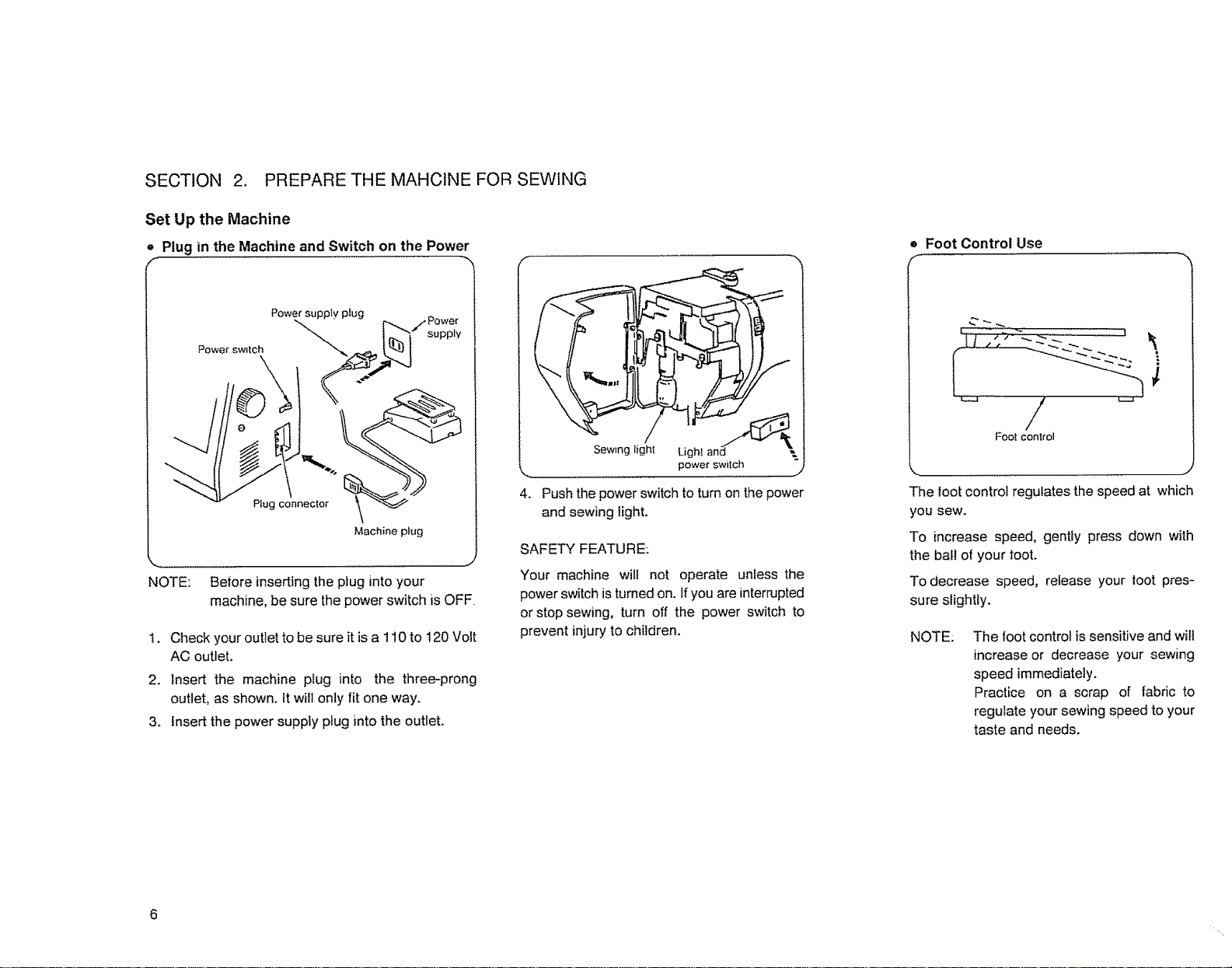 SECTION 2. PREPARE THE MAHCINE FOR SEWING

Set Up the Machine

• Plug in the Machine and Switch on the Power

Power supply plug
Power supply
Power switch
Plug connector
Machine plug

NOTE: Before inserting the plug into your machine, be sure the power switch is OFF.

1. Check your outlet to be sure it is a 110 to 120 Volt AC outlet.
2. Insert the machine plug into the three-prong outlet, as shown. It will only fit one way.
3. Insert the power supply plug into the outlet.

Sewing light
Light and power switch

4. Push the power switch to turn on the power and sewing light.

SAFETY FEATURE:

Your machine will not operate unless the power switch is turned on. If you are interrupted or stop sewing, turn off the power switch to prevent injury to children.

• Foot Control Use

Foot control

The foot control regulates the speed at which you sew.

To increase speed, gently press down with the ball of your foot.

To decrease speed, release your foot pressure slightly.

NOTE: The foot control is sensitive and will increase or decrease your sewing speed immediately. Practice on a scrap of fabric to regulate your sewing speed to your taste and needs.

6